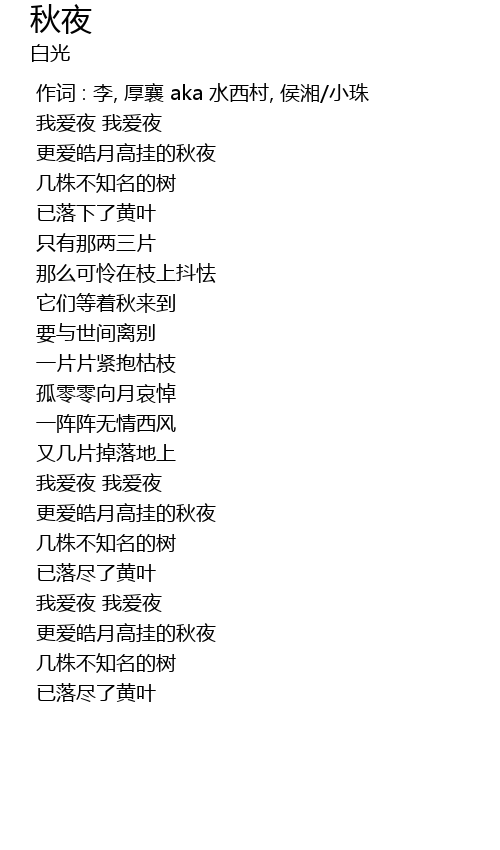 秋夜
白光

作词 : 李, 厚襄 aka 水西村, 侯湘/小珠
我爱夜 我爱夜
更爱皓月高挂的秋夜
几株不知名的树
已落下了黄叶
只有那两三片
那么可怜在枝上抖怯
它们等着秋来到
要与世间离别
一片片紧抱枯枝
孤零零向月哀悼
一阵阵无情西风
又几片掉落地上
我爱夜 我爱夜
更爱皓月高挂的秋夜
几株不知名的树
已落尽了黄叶
我爱夜 我爱夜
更爱皓月高挂的秋夜
几株不知名的树
已落尽了黄叶